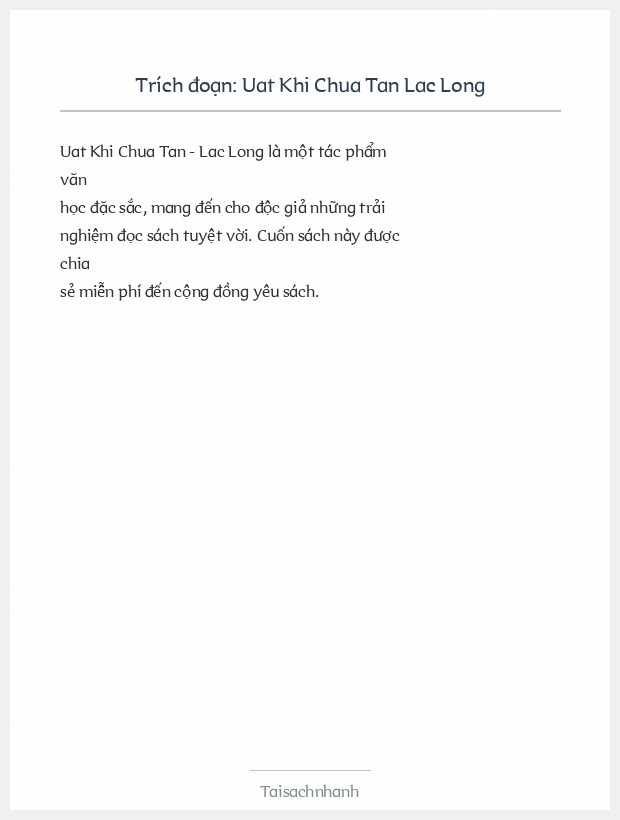 Trích đoạn: Uat Khi Chua Tan Lac Long

Uat Khi Chua Tan - Lac Long là một tác phẩm văn học đặc sắc, mang đến cho độc giả những trải nghiệm đọc sách tuyệt vời. Cuốn sách này được chia sẻ miễn phí đến cộng đồng yêu sách.

Taisachnhanh